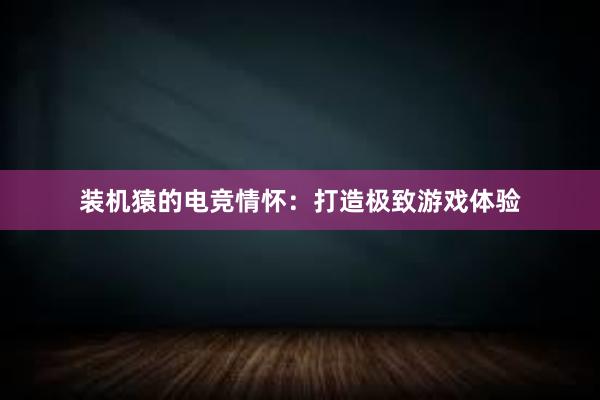 装机猿的电竞情怀：打造极致游戏体验